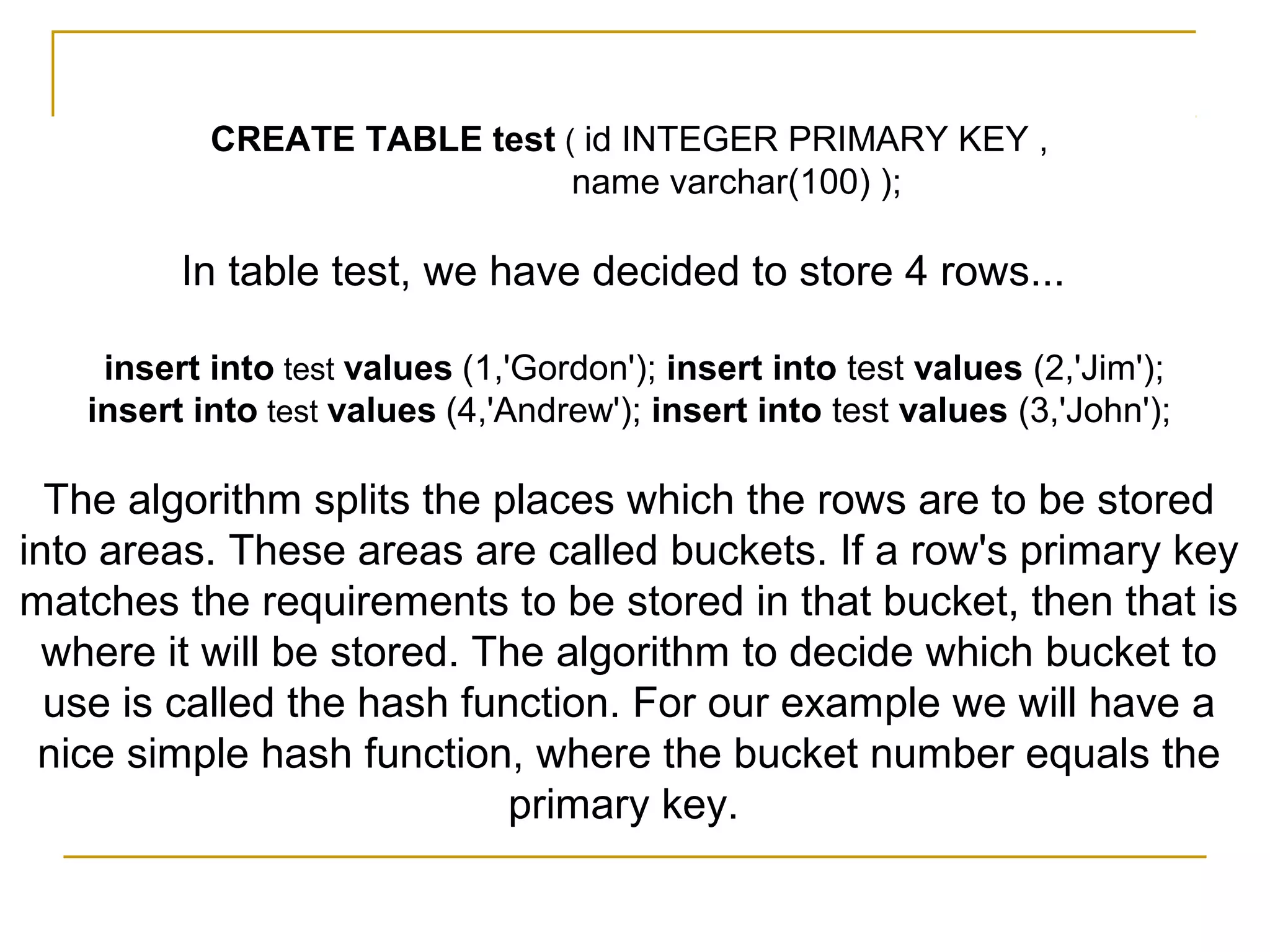 CREATE TABLE test ( id INTEGER PRIMARY KEY ,
name varchar(100) );

In table test, we have decided to store 4 rows...

insert into test values (1,'Gordon'); insert into test values (2,'Jim');
insert into test values (4,'Andrew'); insert into test values (3,'John');

The algorithm splits the places which the rows are to be stored into areas. These areas are called buckets. If a row's primary key matches the requirements to be stored in that bucket, then that is where it will be stored. The algorithm to decide which bucket to use is called the hash function. For our example we will have a nice simple hash function, where the bucket number equals the primary key.